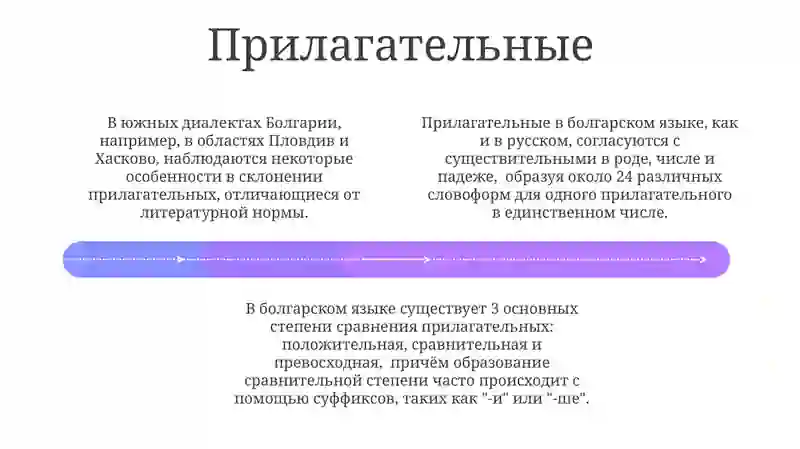 Прилагательные

В южных диалектах Болгарии, например, в областях Пловдив и Хасково, наблюдаются некоторые особенности в склонении прилагательных, отличающиеся от литературной нормы.

Прилагательные в болгарском языке, как и в русском, согласуются с существительными в роде, числе и падеже, образуя около 24 различных словоформ для одного прилагательного в единственном числе.

В болгарском языке существует 3 основных степени сравнения прилагательных: положительная, сравнительная и превосходная, причём образование сравнительной степени часто происходит с помощью суффиксов, таких как "-и" или "-ше".